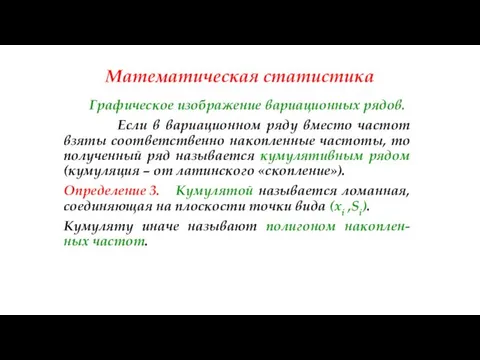 Математическая статистика

Графическое изображение вариационных рядов.

Если в вариационном ряду вместо частот взяты соответственно накопленные частоты, то полученный ряд называется кумулятивным рядом (кумуляция – от латинского «скопление»).

Определение 3. Кумулятой называется ломанная, соединяющая на плоскости точки вида $(x_i, S_i)$.

Кумуляту иначе называют полигоном накопленных частот.